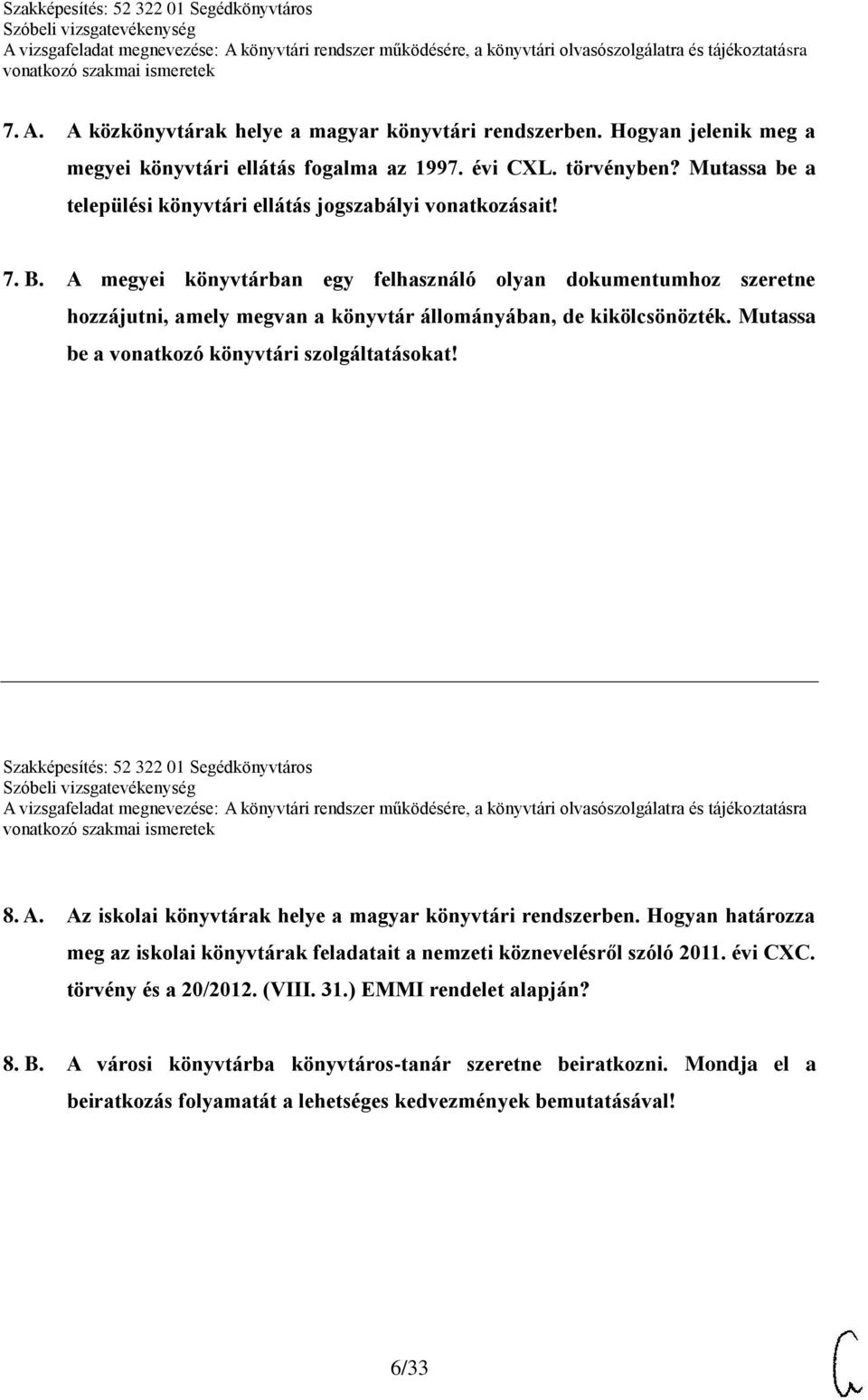 Szakképesítés: 52 322 01 Segédkönyvtáros
Szóbeli vizsgatevékenység
A vizsgafeladat megnevezése: A könyvtári rendszer működésére, a könyvtári olvasószolgálatra és tájékoztatásra vonatkozó szakmai ismeretek

7. A. A közkönyvtárak helye a magyar könyvtári rendszerben. Hogyan jelenik meg a megyei könyvtári ellátás fogalma az 1997. évi CXL. törvényben? Mutassa be a települési könyvtári ellátás jogszabályi vonatkozásait!

7. B. A megyei könyvtárban egy felhasználó olyan dokumentumhoz szeretne hozzájutni, amely megvan a könyvtár állományában, de kikölcsönözték. Mutassa be a vonatkozó könyvtári szolgáltatásokat!

Szakképesítés: 52 322 01 Segédkönyvtáros
Szóbeli vizsgatevékenység
A vizsgafeladat megnevezése: A könyvtári rendszer működésére, a könyvtári olvasószolgálatra és tájékoztatásra vonatkozó szakmai ismeretek

8. A. Az iskolai könyvtárak helye a magyar könyvtári rendszerben. Hogyan határozza meg az iskolai könyvtárak feladatait a nemzeti köznevelésről szóló 2011. évi CXC. törvény és a 20/2012. (VIII. 31.) EMMI rendelet alapján?

8. B. A városi könyvtárba könyvtáros-tanár szeretne beiratkozni. Mondja el a beiratkozás folyamatát a lehetséges kedvezmények bemutatásával!

6/33